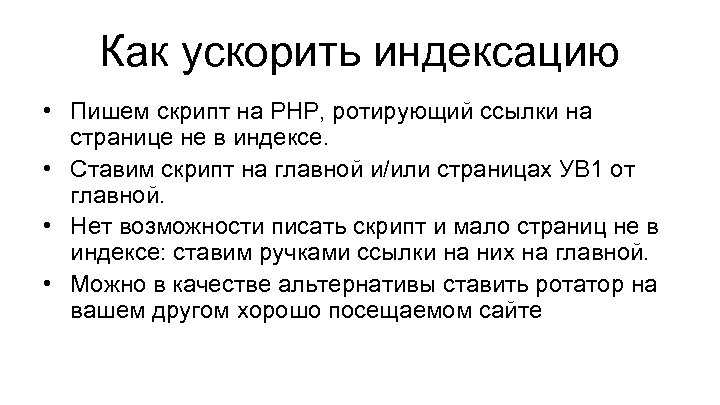 Как ускорить индексацию

• Пишем скрипт на PHP, ротирующий ссылки на странице не в индексе.
• Ставим скрипт на главной и/или страницах УВ1 от главной.
• Нет возможности писать скрипт и мало страниц не в индексе: ставим ручками ссылки на них на главной.
• Можно в качестве альтернативы ставить ротатор на вашем другом хорошо посещаемом сайте